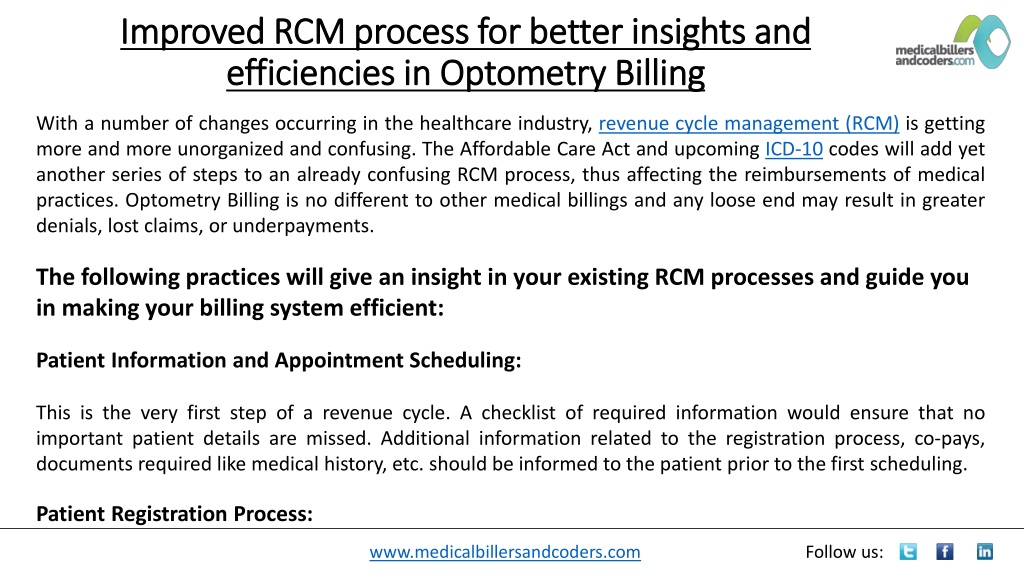 Improved RCM process for better insights and efficiencies in Optometry Billing

medicalbillers andcoders.com

With a number of changes occurring in the healthcare industry, revenue cycle management (RCM) is getting more and more unorganized and confusing. The Affordable Care Act and upcoming ICD-10 codes will add yet another series of steps to an already confusing RCM process, thus affecting the reimbursements of medical practices. Optometry Billing is no different to other medical billings and any loose end may result in greater denials, lost claims, or underpayments.

The following practices will give an insight in your existing RCM processes and guide you in making your billing system efficient:

Patient Information and Appointment Scheduling:

This is the very first step of a revenue cycle. A checklist of required information would ensure that no important patient details are missed. Additional information related to the registration process, co-pays, documents required like medical history, etc. should be informed to the patient prior to the first scheduling.

Patient Registration Process:

www.medicalbillersandcoders.com

Follow us: